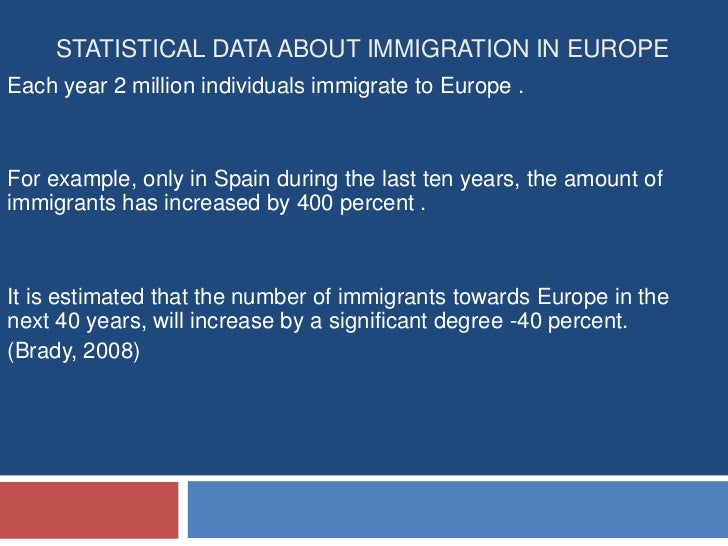 STATISTICAL DATA ABOUT IMMIGRATION IN EUROPE

Each year 2 million individuals immigrate to Europe .

For example, only in Spain during the last ten years, the amount of immigrants has increased by 400 percent .

It is estimated that the number of immigrants towards Europe in the next 40 years, will increase by a significant degree -40 percent.
(Brady, 2008)